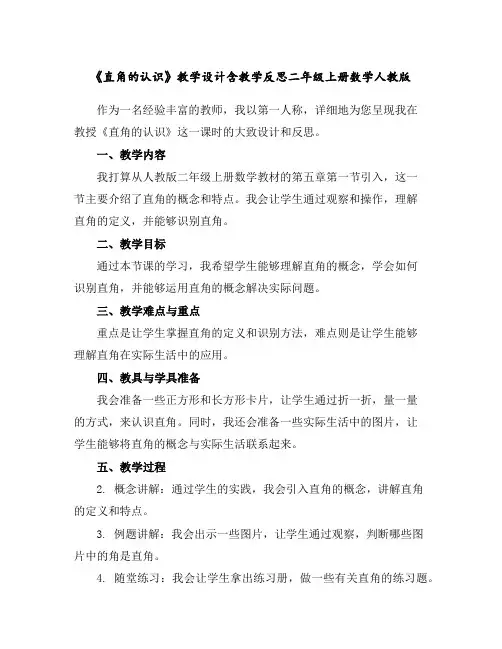 《直角的认识》教学设计含教学反思二年级上册数学人教版

作为一名经验丰富的教师，我以第一人称，详细地为您呈现我在教授《直角的认识》这一课时的大致设计和反思。

一、教学内容

我打算从人教版二年级上册数学教材的第五章第一节引入，这一节主要介绍了直角的概念和特点。我会让学生通过观察和操作，理解直角的定义，并能够识别直角。

二、教学目标

通过本节课的学习，我希望学生能够理解直角的概念，学会如何识别直角，并能够运用直角的概念解决实际问题。

三、教学难点与重点

重点是让学生掌握直角的定义和识别方法，难点则是让学生能够理解直角在实际生活中的应用。

四、教具与学具准备

我会准备一些正方形和长方形卡片，让学生通过折一折，量一量的方式，来认识直角。同时，我还会准备一些实际生活中的图片，让学生能够将直角的概念与实际生活联系起来。

五、教学过程

2. 概念讲解：通过学生的实践，我会引入直角的概念，讲解直角的定义和特点。

3. 例题讲解：我会出示一些图片，让学生通过观察，判断哪些图片中的角是直角。

4. 随堂练习：我会让学生拿出练习册，做一些有关直角的练习题。